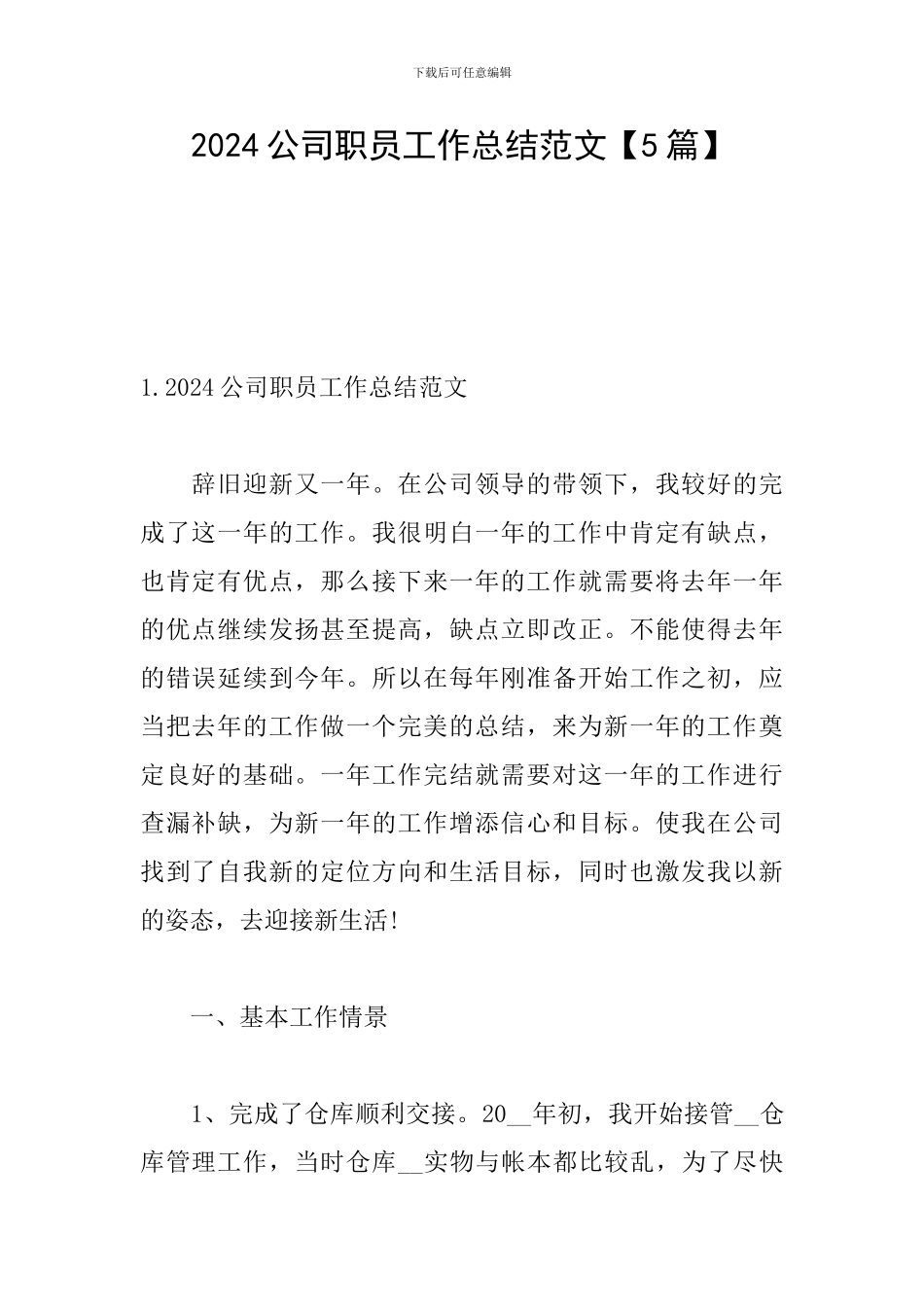 下载后可任意编辑

2024 公司职员工作总结范文【5 篇】

1.2024 公司职员工作总结范文

辞旧迎新又一年。在公司领导的带领下，我较好的完成了这一年的工作。我很明白一年的工作中肯定有缺点，也肯定有优点，那么接下来一年的工作就需要将去年一年的优点继续发扬甚至提高，缺点立即改正。不能使得去年的错误延续到今年。所以在每年刚准备开始工作之初，应当把去年的工作做一个完美的总结，来为新一年的工作奠定良好的基础。一年工作完结就需要对这一年的工作进行查漏补缺，为新一年的工作增添信心和目标。使我在公司找到了自我新的定位方向和生活目标，同时也激发我以新的姿态，去迎接新生活!

一、基本工作情景

1、完成了仓库顺利交接。20__年初，我开始接管__仓库管理工作，当时仓库__实物与帐本都比较乱，为了尽快